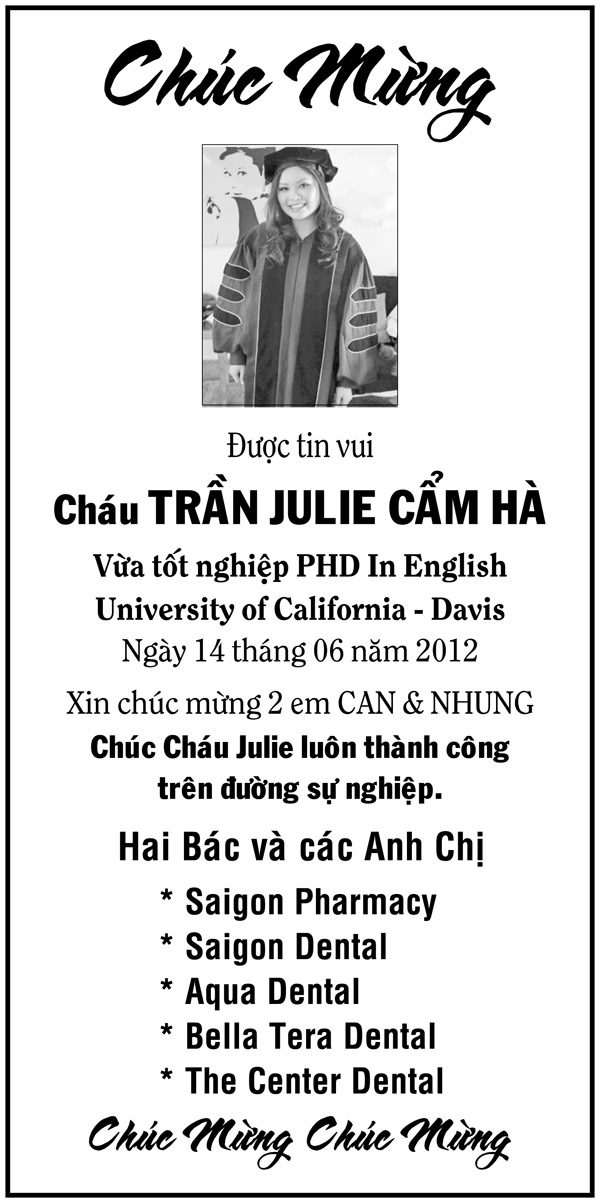 Chúc Mừng

Được tin vui

Cháu TRẦN JULIE CẨM HÀ

Vừa tốt nghiệp PHD In English
University of California - Davis
Ngày 14 tháng 06 năm 2012

Xin chúc mừng 2 em CAN & NHUNG
Chúc Cháu Julie luôn thành công trên đường sự nghiệp.

Hai Bác và các Anh Chị

* Saigon Pharmacy
* Saigon Dental
* Aqua Dental
* Bella Tera Dental
* The Center Dental

Chúc Mừng Chúc Mừng